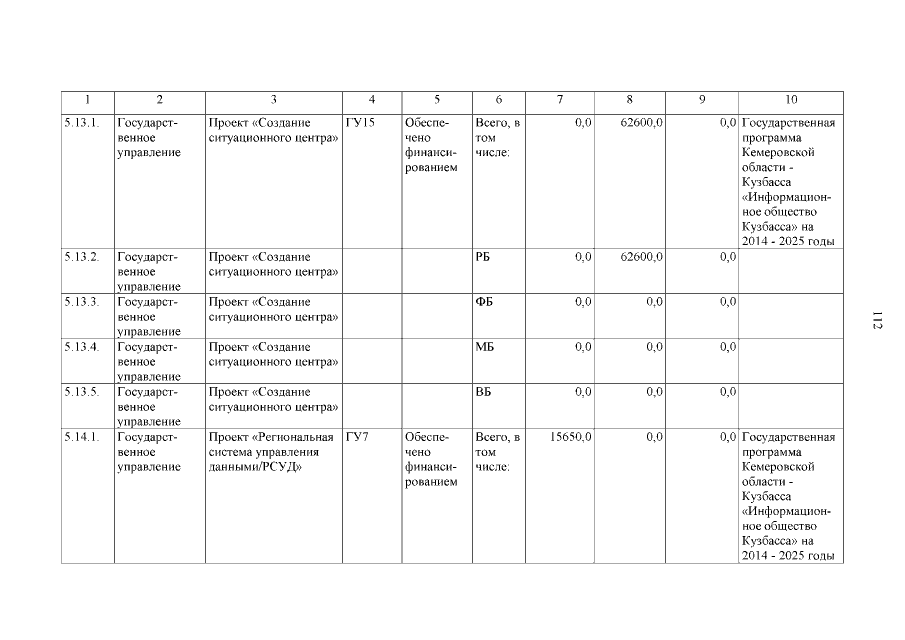 | 1 | 2 | 3 | 4 | 5 | 6 | 7 | 8 | 9 | 10 |
|---|---|---|---|---|---|---|---|---|---|
| 5.13.1. | Государственное управление | Проект «Создание ситуационного центра» | ГУ15 | Обеспечено финансированием | Всего, в том числе: | 0,0 | 62600,0 | 0,0 | Государственная программа Кемеровской области - Кузбасса «Информационное общество Кузбасса» на 2014 - 2025 годы |
| 5.13.2. | Государственное управление | Проект «Создание ситуационного центра» | | | РБ | 0,0 | 62600,0 | 0,0 | |
| 5.13.3. | Государственное управление | Проект «Создание ситуационного центра» | | | ФБ | 0,0 | 0,0 | 0,0 | |
| 5.13.4. | Государственное управление | Проект «Создание ситуационного центра» | | | МБ | 0,0 | 0,0 | 0,0 | |
| 5.13.5. | Государственное управление | Проект «Создание ситуационного центра» | | | ВБ | 0,0 | 0,0 | 0,0 | |
| 5.14.1. | Государственное управление | Проект «Региональная система управления данными/РСУД» | ГУ7 | Обеспечено финансированием | Всего, в том числе: | 15650,0 | 0,0 | 0,0 | Государственная программа Кемеровской области - Кузбасса «Информационное общество Кузбасса» на 2014 - 2025 годы |

112